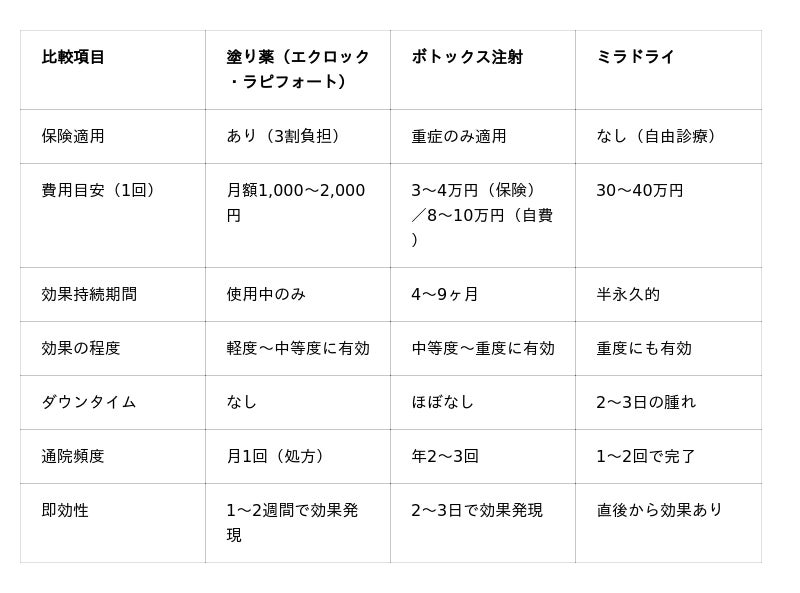 | 比較項目 | 塗り薬（エクロック・ラピフォート） | ボトックス注射 | ミラドライ |
|---|---|---|---|
| 保険適用 | あり（3割負担） | 重症のみ適用 | なし（自由診療） |
| 費用目安（1回） | 月額1,000〜2,000円 | 3〜4万円（保険）／8〜10万円（自費） | 30〜40万円 |
| 効果持続期間 | 使用中のみ | 4〜9ヶ月 | 半永久的 |
| 効果の程度 | 軽度〜中等度に有効 | 中等度〜重度に有効 | 重度にも有効 |
| ダウンタイム | なし | ほぼなし | 2〜3日の腫れ |
| 通院頻度 | 月1回（処方） | 年2〜3回 | 1〜2回で完了 |
| 即効性 | 1〜2週間で効果発現 | 2〜3日で効果発現 | 直後から効果あり |